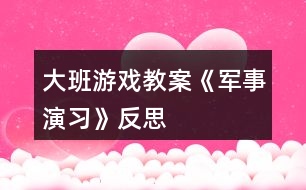 大班游戏教案《军事演习》反思